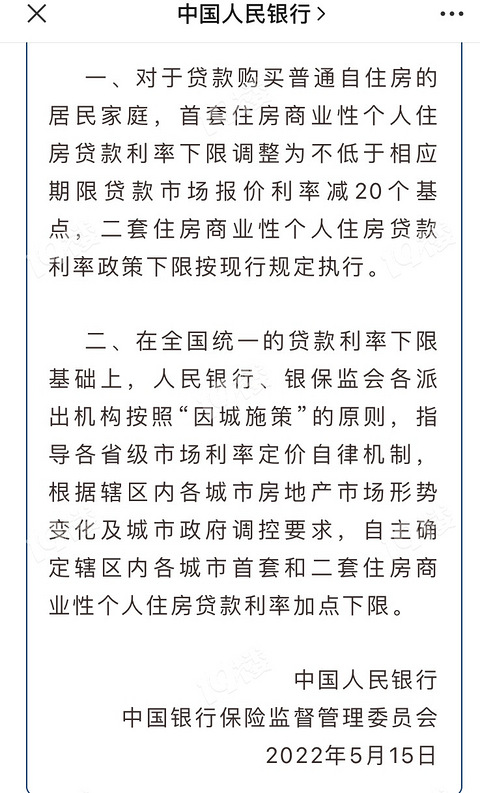 中国人民银行 >

一、对于贷款购买普通自住房的居民家庭，首套住房商业性个人住房贷款利率下限调整为不低于相应期限贷款市场报价利率减20个基点，二套住房商业性个人住房贷款利率政策下限按现行规定执行。

二、在全国统一的贷款利率下限基础上，人民银行、银保监会各派出机构按照“因城施策”的原则，指导各省级市场利率定价自律机制，根据辖区内各城市房地产市场形势变化及城市政府调控要求，自主确定辖区内各城市首套和二套住房商业性个人住房贷款利率加点下限。

中国人民银行
中国银行保险监督管理委员会
2022年5月15日